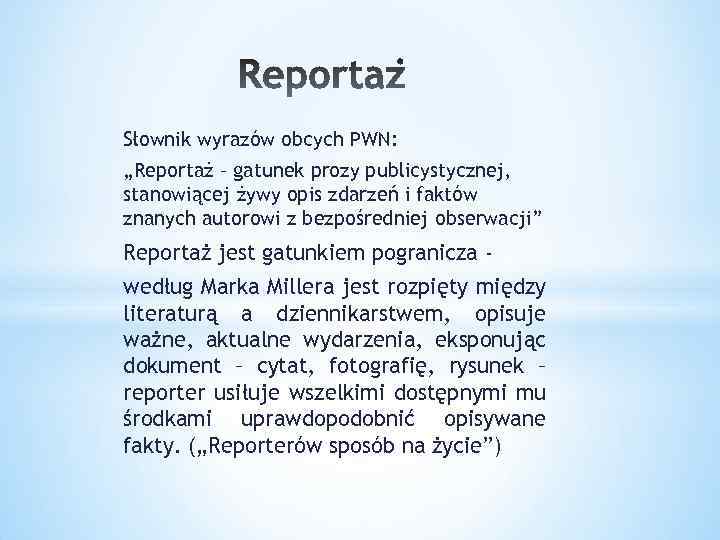 Reportaż

Słownik wyrazów obcych PWN:

„Reportaż – gatunek prozy publicystycznej, stanowiącej żywy opis zdarzeń i faktów znanych autorowi z bezpośredniej obserwacji”

Reportaż jest gatunkiem pogranicza -

według Marka Millera jest rozpięty między literaturą a dziennikarstwem, opisuje ważne, aktualne wydarzenia, eksponując dokument – cytat, fotografię, rysunek – reporter usiłuje wszelkimi dostępnymi mu środkami uprawdopodobnić opisywane fakty. („Reporterów sposób na życie”)